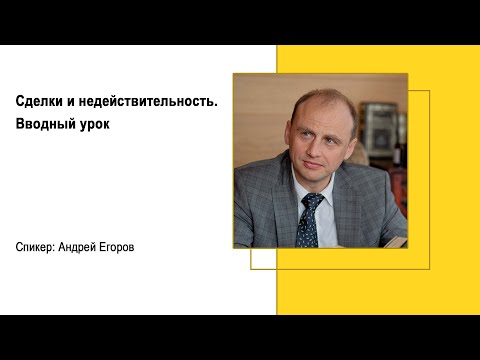 Сделки и недействительность.
Вводный урок

Спикер: Андрей Егоров